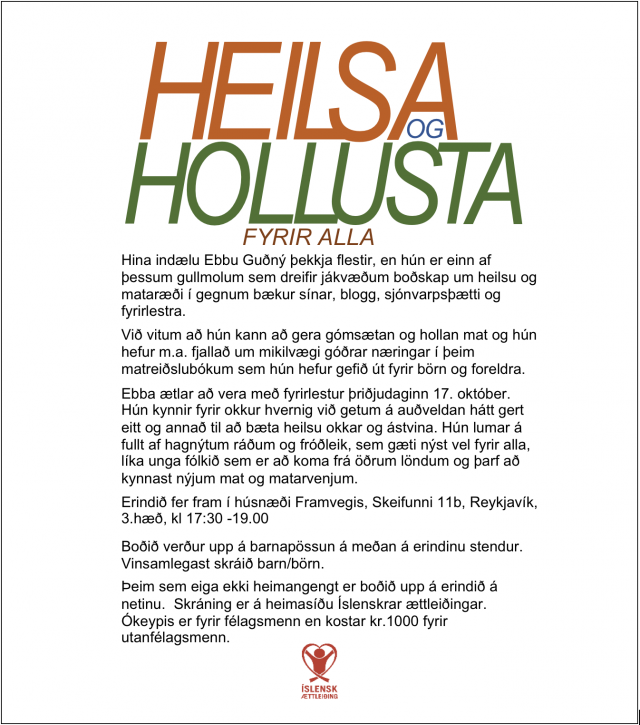 HEILSA OG HOLLUSTA
FYRIR ALLA

Hina indælu Ebbu Guðný þekkja flestir, en hún er einn af þessum gullmolum sem dreifir jákvæðum boðskap um heilsu og mataræði í gegnum bækur sínar, blogg, sjónvarpsþætti og fyrirlestra.

Við vitum að hún kann að gera gómsætan og hollan mat og hún hefur m.a. fjallað um mikilvægi góðrar næringar í þeim matreiðslubókum sem hún hefur gefið út fyrir börn og foreldra.

Ebba ætlar að vera með fyrirlestur þriðjudaginn 17. október. Hún kynnir fyrir okkur hvernig við getum á auðveldan hátt gert eitt og annað til að bæta heilsu okkar og ástvina. Hún lumar á fullt af hagnýtum ráðum og fróðleik, sem gæti nýst vel fyrir alla, líka unga fólkið sem er að koma frá öðrum löndum og þarf að kynnast nýjum mat og matarvenjum.

Erindið fer fram í húsnæði Framvegis, Skeifunni 11b, Reykjavík, 3.hæð, kl 17:30 -19.00

Boðið verður upp á barnapössun á meðan á erindinu stendur. Vinsamlegast skráið barn/börn.

Þeim sem eiga ekki heimangengt er boðið upp á erindið á netinu. Skráning er á heimasíðu Íslenskrar ættleiðingar. Ókeypis er fyrir félagsmenn en kostar kr.1000 fyrir utanfélagsmenn.

ÍSLENSK ÆTTLEIÐING